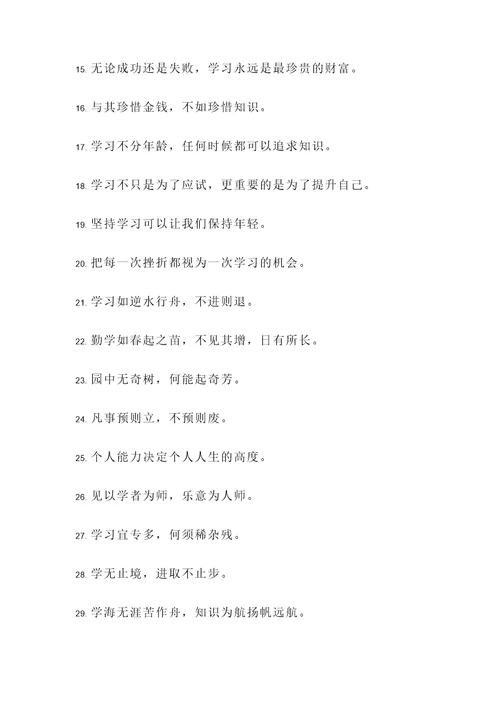 15. 无论成功还是失败，学习永远是最珍贵的财富。

16. 与其珍惜金钱，不如珍惜知识。

17. 学习不分年龄，任何时候都可以追求知识。

18. 学习不只是为了应试，更重要的是为了提升自己。

19. 坚持学习可以让我们保持年轻。

20. 把每一次挫折都视为一次学习的机会。

21. 学习如逆水行舟，不进则退。

22. 勤学如春起之苗，不见其增，日有所长。

23. 园中无奇树，何能起奇芳。

24. 凡事预则立，不预则废。

25. 个人能力决定个人人生的高度。

26. 见以学者为师，乐意为人师。

27. 学习宜专多，何须稀杂残。

28. 学无止境，进取不止步。

29. 学海无涯苦作舟，知识为航扬帆远航。